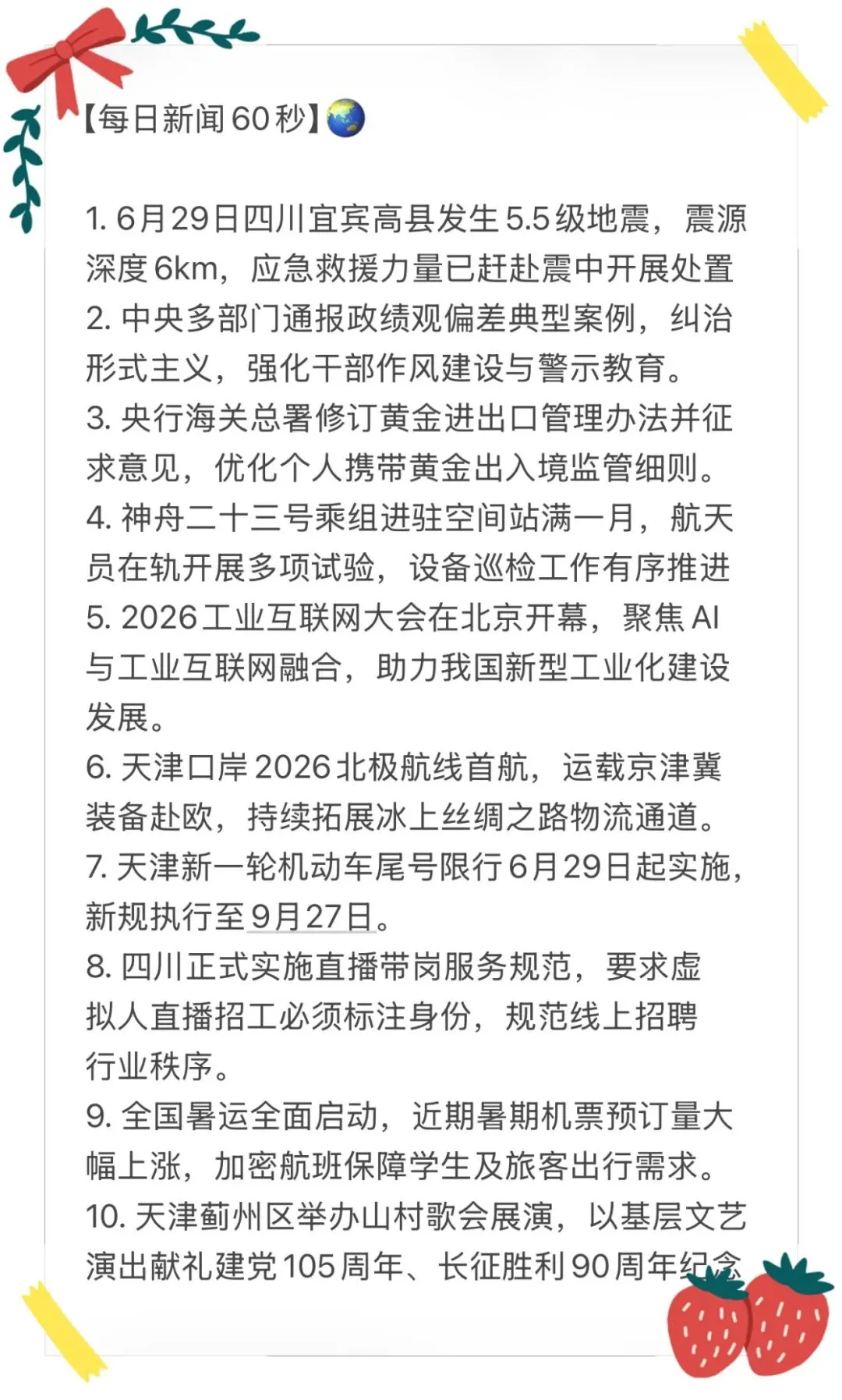 【每日新闻60秒】🌏

1. 6月29日四川宜宾高县发生5.5级地震，震源深度6km，应急救援力量已赶赴震中开展处置
2. 中央多部门通报政绩观偏差典型案例，纠治形式主义，强化干部作风建设与警示教育。
3. 央行海关总署修订黄金进出口管理办法并征求意见，优化个人携带黄金出入境监管细则。
4. 神舟二十三号乘组进驻空间站满一月，航天员在轨开展多项试验，设备巡检工作有序推进
5. 2026工业互联网大会在北京开幕，聚焦AI与工业互联网融合，助力我国新型工业化建设发展。
6. 天津口岸2026北极航线首航，运载京津冀装备赴欧，持续拓展冰上丝绸之路物流通道。
7. 天津新一轮机动车尾号限行6月29日起实施，新规执行至9月27日。
8. 四川正式实施直播带岗服务规范，要求虚拟人直播招工必须标注身份，规范线上招聘行业秩序。
9. 全国暑运全面启动，近期暑期机票预订量大幅上涨，加密航班保障学生及旅客出行需求。
10. 天津蓟州区举办山村歌会展演，以基层文艺演出献礼建党105周年、长征胜利90周年纪念